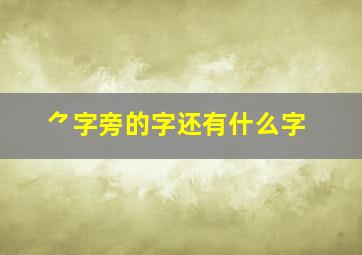 ⺈字旁的字还有什么字